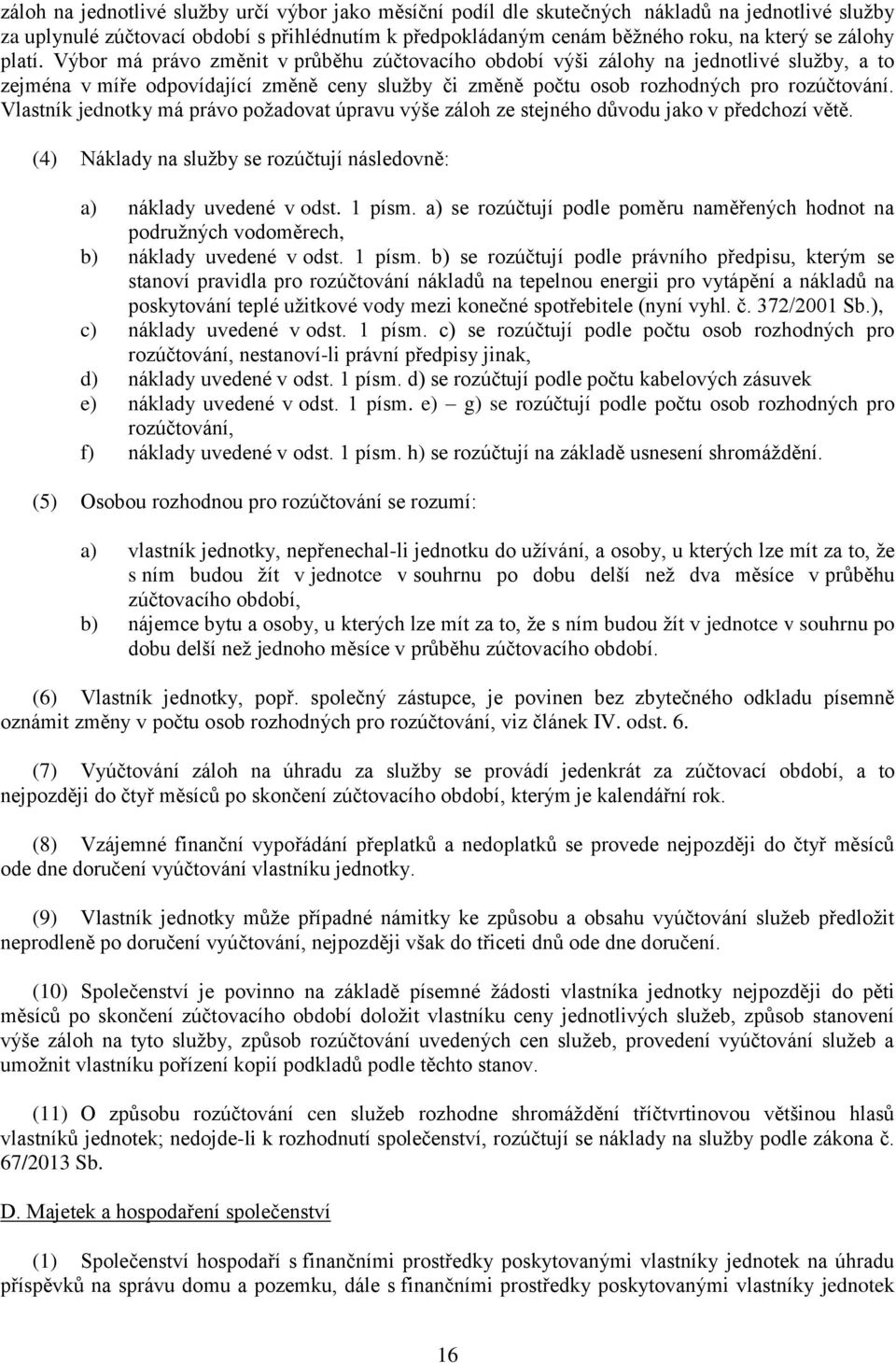 záloh na jednotlivé služby určí výbor jako měsíční podíl dle skutečných nákladů na jednotlivé služby za uplynulé zúčtovací období s přihlédnutím k předpokládaným cenám běžného roku, na který se zálohy platí. Výbor má právo změnit v průběhu zúčtovacího období výši zálohy na jednotlivé služby, a to zejména v míře odpovídající změně ceny služby či změně počtu osob rozhodných pro rozúčtování. Vlastník jednotky má právo požadovat úpravu výše záloh ze stejného důvodu jako v předchozí větě.

(4) Náklady na služby se rozúčtují následovně:

a) náklady uvedené v odst. 1 písm. a) se rozúčtují podle poměru naměřených hodnot na podružných vodoměrech,
b) náklady uvedené v odst. 1 písm. b) se rozúčtují podle právního předpisu, kterým se stanoví pravidla pro rozúčtování nákladů na tepelnou energii pro vytápění a nákladů na poskytování teplé užitkové vody mezi konečné spotřebitele (nyní vyhl. č. 372/2001 Sb.),
c) náklady uvedené v odst. 1 písm. c) se rozúčtují podle počtu osob rozhodných pro rozúčtování, nestanoví-li právní předpisy jinak,
d) náklady uvedené v odst. 1 písm. d) se rozúčtují podle počtu kabelových zásuvek
e) náklady uvedené v odst. 1 písm. e) – g) se rozúčtují podle počtu osob rozhodných pro rozúčtování,
f) náklady uvedené v odst. 1 písm. h) se rozúčtují na základě usnesení shromáždění.

(5) Osobou rozhodnou pro rozúčtování se rozumí:

a) vlastník jednotky, nepřenechal-li jednotku do užívání, a osoby, u kterých lze mít za to, že s ním budou žít v jednotce v souhrnu po dobu delší než dva měsíce v průběhu zúčtovacího období,
b) nájemce bytu a osoby, u kterých lze mít za to, že s ním budou žít v jednotce v souhrnu po dobu delší než jednoho měsíce v průběhu zúčtovacího období.

(6) Vlastník jednotky, popř. společný zástupce, je povinen bez zbytečného odkladu písemně oznámit změny v počtu osob rozhodných pro rozúčtování, viz článek IV. odst. 6.

(7) Vyúčtování záloh na úhradu za služby se provádí jedenkrát za zúčtovací období, a to nejpozději do čtyř měsíců po skončení zúčtovacího období, kterým je kalendářní rok.

(8) Vzájemné finanční vypořádání přeplatků a nedoplatků se provede nejpozději do čtyř měsíců ode dne doručení vyúčtování vlastníku jednotky.

(9) Vlastník jednotky může případné námitky ke způsobu a obsahu vyúčtování služeb předložit neprodleně po doručení vyúčtování, nejpozději však do třiceti dnů ode dne doručení.

(10) Společenství je povinno na základě písemné žádosti vlastníka jednotky nejpozději do pěti měsíců po skončení zúčtovacího období doložit vlastníku ceny jednotlivých služeb, způsob stanovení výše záloh na tyto služby, způsob rozúčtování uvedených cen služeb, provedení vyúčtování služeb a umožnit vlastníku pořízení kopií podkladů podle těchto stanov.

(11) O způsobu rozúčtování cen služeb rozhodne shromáždění tříčtvrtinovou většinou hlasů vlastníků jednotek; nedojde-li k rozhodnutí společenství, rozúčtují se náklady na služby podle zákona č. 67/2013 Sb.

D. Majetek a hospodaření společenství

(1) Společenství hospodaří s finančními prostředky poskytovanými vlastníky jednotek na úhradu příspěvků na správu domu a pozemku, dále s finančními prostředky poskytovanými vlastníky jednotek

16